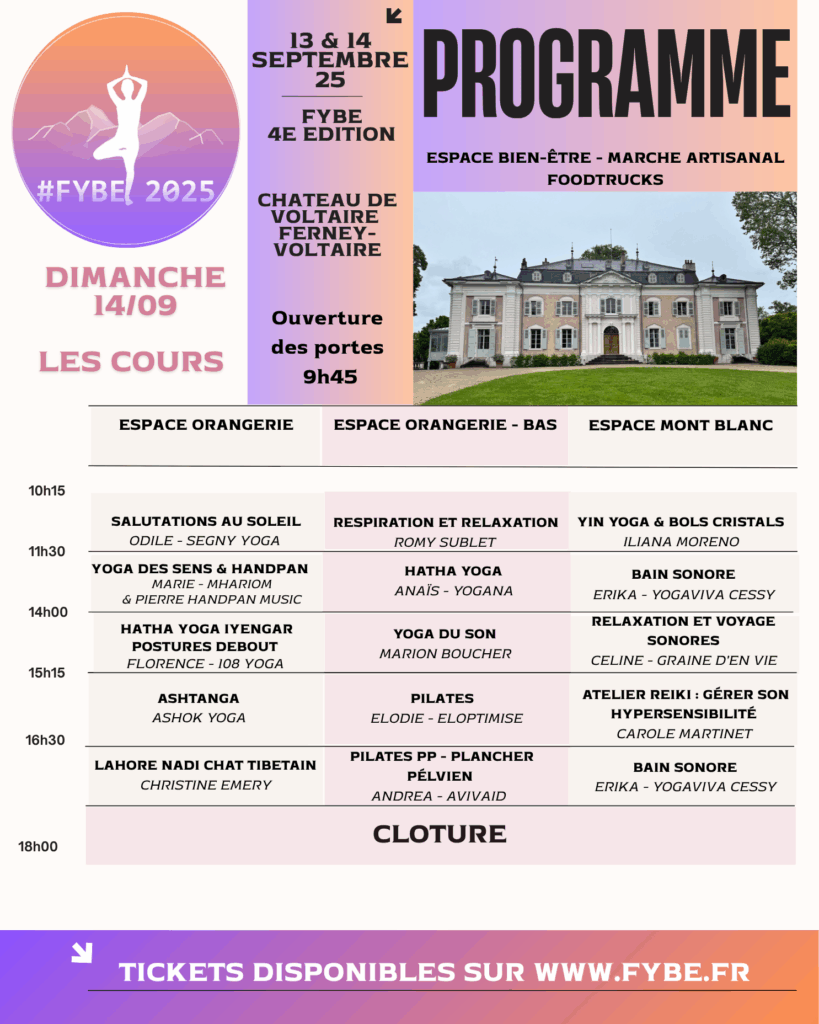 #FYBE 2025

DIMANCHE 14/09

LES COURS

13 & 14 SEPTEMBRE 25

FYBE 4E EDITION

CHATEAU DE VOLTAIRE FERNEY-VOLTAIRE

Ouverture des portes 9h45

PROGRAMME

ESPACE BIEN-ÊTRE - MARCHE ARTISANAL FOODTRUCKS

| | ESPACE ORANGERIE | ESPACE ORANGERIE - BAS | ESPACE MONT BLANC |
|---|---|---|---|
| 10h15 | SALUTATIONS AU SOLEIL ODILE - SEGNY YOGA | RESPIRATION ET RELAXATION ROMY SUBLET | YIN YOGA & BOLS CRISTALS ILIANA MORENO |
| 11h30 | YOGA DES SENS & HANDPAN MARIE - MHARIOM & PIERRE HANDPAN MUSIC | HATHA YOGA ANAÏS - YOGANA | BAIN SONORE ERIKA - YOGAVIVA CESSY |
| 14h00 | HATHA YOGA IYENGAR POSTURES DEBOUT FLORENCE - 108 YOGA | YOGA DU SON MARION BOUCHER | RELAXATION ET VOYAGE SONORES CELINE - GRAINE D'EN VIE |
| 15h15 | ASHTANGA ASHOK YOGA | PILATES ELODIE - ELOPTIMISE | ATELIER REIKI : GÉRER SON HYPERSENSIBILITÉ CAROLE MARTINET |
| 16h30 | LAHORE NADI CHAT TIBETAIN CHRISTINE EMERY | PILATES PP - PLANCHER PÉLVIEN ANDREA - AVIVAID | BAIN SONORE ERIKA - YOGAVIVA CESSY |
| 18h00 | CLOTURE | | |

TICKETS DISPONIBLES SUR WWW.FYBE.FR